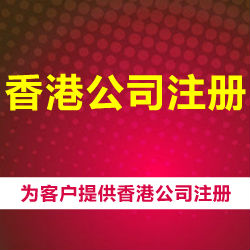 香港公司注册

为客户提供香港公司注册